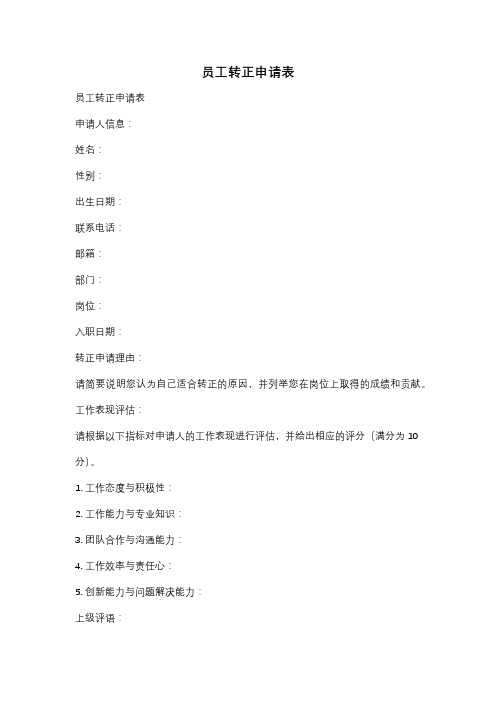 员工转正申请表

员工转正申请表

申请人信息：

姓名：

性别：

出生日期：

联系电话：

邮箱：

部门：

岗位：

入职日期：

转正申请理由：

请简要说明您认为自己适合转正的原因，并列举您在岗位上取得的成绩和贡献。

工作表现评估：

请根据以下指标对申请人的工作表现进行评估，并给出相应的评分（满分为 10 分）。

1. 工作态度与积极性：

2. 工作能力与专业知识：

3. 团队合作与沟通能力：

4. 工作效率与责任心：

5. 创新能力与问题解决能力：

上级评语：